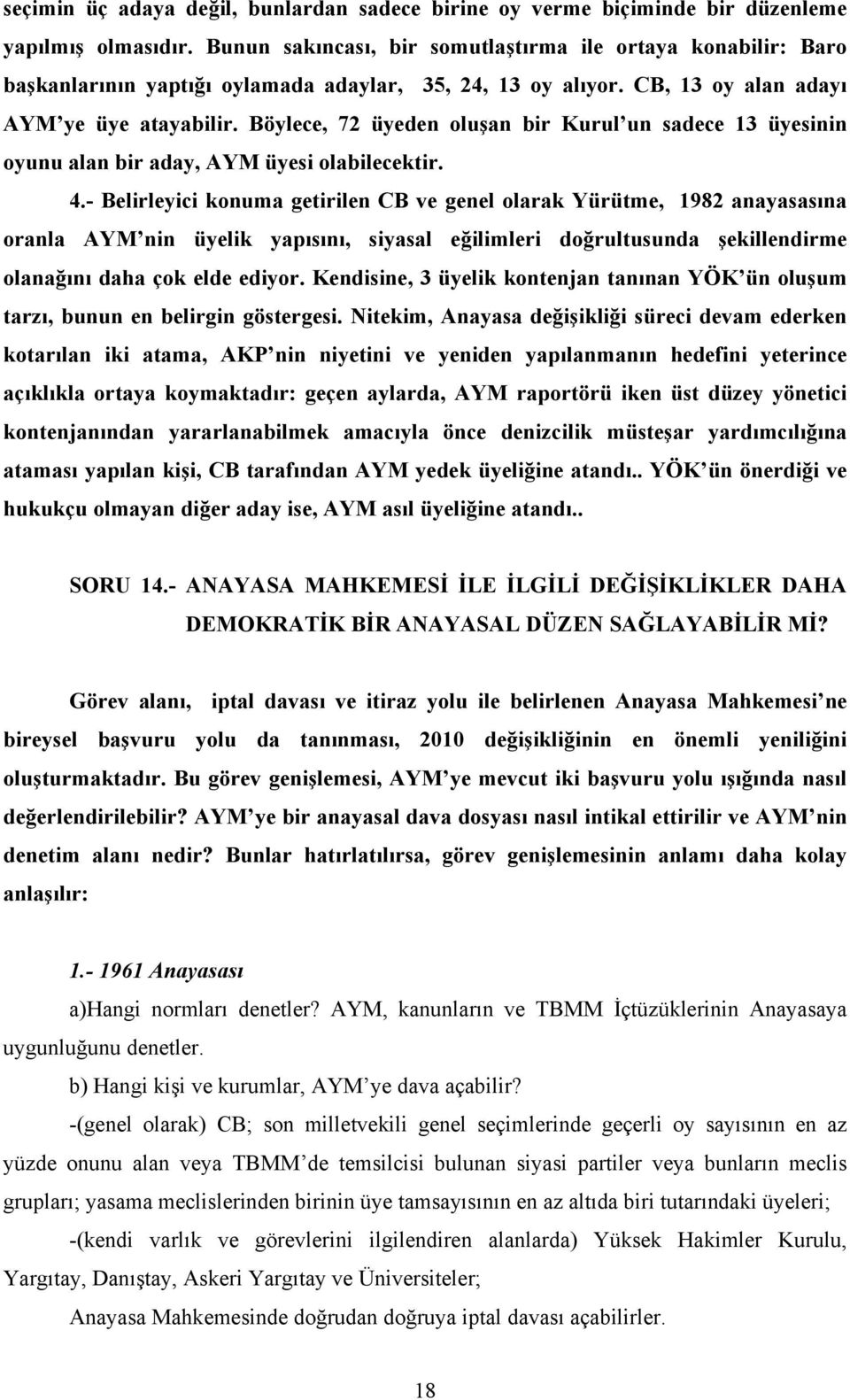 seçimin üç adaya değil, bunlardan sadece birine oy verme biçiminde bir düzenleme yapılmış olmasıdır. Bunun sakıncası, bir somutlaştırma ile ortaya konabilir: Baro başkanlarının yaptığı oylamada adaylar, 35, 24, 13 oy alıyor. CB, 13 oy alan adayı AYM'ye üye atayabilir. Böylece, 72 üyeden oluşan bir Kurul'un sadece 13 üyesinin oyunu alan bir aday, AYM üyesi olabilecektir.

4.- Belirleyici konuma getirilen CB ve genel olarak Yürütme, 1982 anayasasına oranla AYM'nin üyelik yapısını, siyasal eğilimleri doğrultusunda şekillendirme olanağını daha çok elde ediyor. Kendisine, 3 üyelik kontenjan tanınan YÖK'ün oluşum tarzı, bunun en belirgin göstergesi. Nitekim, Anayasa değişikliği süreci devam ederken kotarılan iki atama, AKP'nin niyetini ve yeniden yapılanmanın hedefini yeterince açıklıkla ortaya koymaktadır: geçen aylarda, AYM raportörü iken üst düzey yönetici kontenjanından yararlanabilmek amacıyla önce denizcilik müsteşar yardımcılığına ataması yapılan kişi, CB tarafından AYM yedek üyeliğine atandı.. YÖK'ün önerdiği ve hukukçu olmayan diğer aday ise, AYM asıl üyeliğine atandı..

SORU 14.- ANAYASA MAHKEMESİ İLE İLGİLİ DEĞİŞİKLİKLER DAHA DEMOKRATİK BİR ANAYASAL DÜZEN SAĞLAYABİLİR Mİ?

Görev alanı, iptal davası ve itiraz yolu ile belirlenen Anayasa Mahkemesi'ne bireysel başvuru yolu da tanınması, 2010 değişikliğinin en önemli yeniliğini oluşturmaktadır. Bu görev genişlemesi, AYM'ye mevcut iki başvuru yolu ışığında nasıl değerlendirilebilir? AYM'ye bir anayasal dava dosyası nasıl intikal ettirilir ve AYM'nin denetim alanı nedir? Bunlar hatırlatılırsa, görev genişlemesinin anlamı daha kolay anlaşılır:

1.- 1961 Anayasası

a)Hangi normları denetler? AYM, kanunların ve TBMM İçtüzüklerinin Anayasaya uygunluğunu denetler.

b) Hangi kişi ve kurumlar, AYM'ye dava açabilir?

-(genel olarak) CB; son milletvekili genel seçimlerinde geçerli oy sayısının en az yüzde onunu alan veya TBMM'de temsilcisi bulunan siyasi partiler veya bunların meclis grupları; yasama meclislerinden birinin üye tamsayısının en az altıda biri tutarındaki üyeleri;

-(kendi varlık ve görevlerini ilgilendiren alanlarda) Yüksek Hakimler Kurulu, Yargıtay, Danıştay, Askeri Yargıtay ve Üniversiteler;

Anayasa Mahkemesinde doğrudan doğruya iptal davası açabilirler.

18